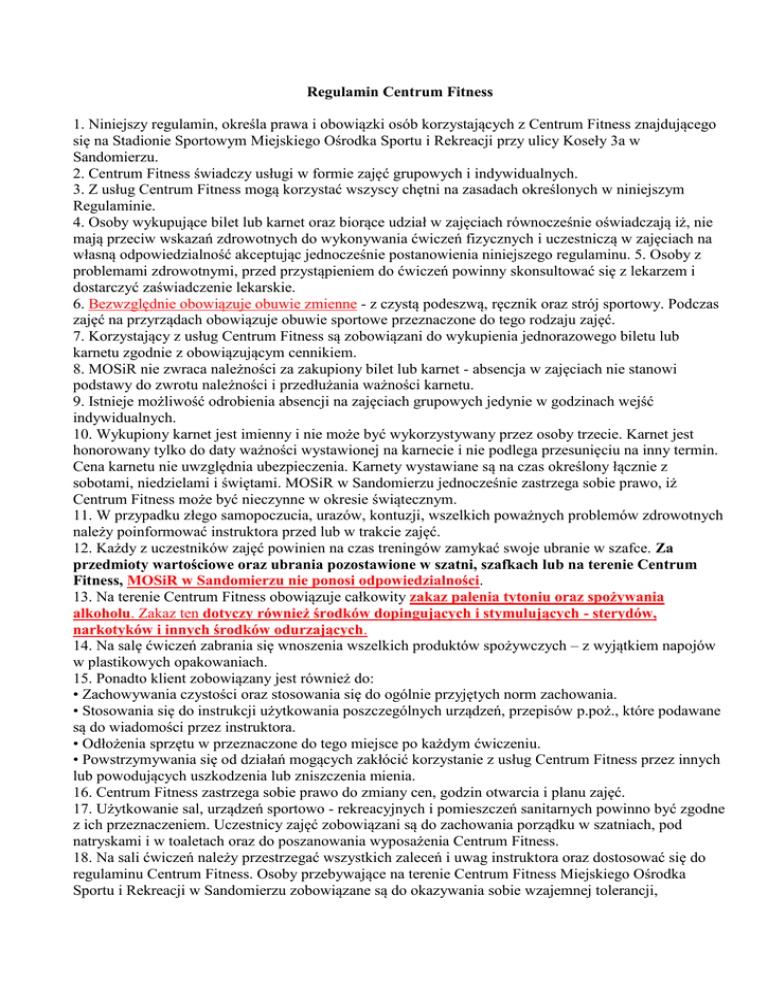 Regulamin Centrum Fitness

1. Niniejszy regulamin, określa prawa i obowiązki osób korzystających z Centrum Fitness znajdującego się na Stadionie Sportowym Miejskiego Ośrodka Sportu i Rekreacji przy ulicy Koseły 3a w Sandomierzu.
2. Centrum Fitness świadczy usługi w formie zajęć grupowych i indywidualnych.
3. Z usług Centrum Fitness mogą korzystać wszyscy chętni na zasadach określonych w niniejszym Regulaminie.
4. Osoby wykupujące bilet lub karnet oraz biorące udział w zajęciach równocześnie oświadczają iż, nie mają przeciw wskazań zdrowotnych do wykonywania ćwiczeń fizycznych i uczestniczą w zajęciach na własną odpowiedzialność akceptując jednocześnie postanowienia niniejszego regulaminu. 5. Osoby z problemami zdrowotnymi, przed przystąpieniem do ćwiczeń powinny skonsultować się z lekarzem i dostarczyć zaświadczenie lekarskie.
6. Bezwzględnie obowiązuje obuwie zmienne - z czystą podeszwą, ręcznik oraz strój sportowy. Podczas zajęć na przyrządach obowiązuje obuwie sportowe przeznaczone do tego rodzaju zajęć.
7. Korzystający z usług Centrum Fitness są zobowiązani do wykupienia jednorazowego biletu lub karnetu zgodnie z obowiązującym cennikiem.
8. MOSiR nie zwraca należności za zakupiony bilet lub karnet - absencja w zajęciach nie stanowi podstawy do zwrotu należności i przedłużania ważności karnetu.
9. Istnieje możliwość odrobienia absencji na zajęciach grupowych jedynie w godzinach wejść indywidualnych.
10. Wykupiony karnet jest imienny i nie może być wykorzystywany przez osoby trzecie. Karnet jest honorowany tylko do daty ważności wystawionej na karnecie i nie podlega przesunięciu na inny termin. Cena karnetu nie uwzględnia ubezpieczenia. Karnety wystawiane są na czas określony łącznie z sobotami, niedzielami i świętami. MOSiR w Sandomierzu jednocześnie zastrzega sobie prawo, iż Centrum Fitness może być nieczynne w okresie świątecznym.
11. W przypadku złego samopoczucia, urazów, kontuzji, wszelkich poważnych problemów zdrowotnych należy poinformować instruktora przed lub w trakcie zajęć.
12. Każdy z uczestników zajęć powinien na czas treningów zamykać swoje ubranie w szafce. Za przedmioty wartościowe oraz ubrania pozostawione w szatni, szafkach lub na terenie Centrum Fitness, MOSiR w Sandomierzu nie ponosi odpowiedzialności.
13. Na terenie Centrum Fitness obowiązuje całkowity zakaz palenia tytoniu oraz spożywania alkoholu. Zakaz ten dotyczy również środków dopingujących i stymulujących - sterydów, narkotyków i innych środków odurzających.
14. Na salę ćwiczeń zabrania się wnoszenia wszelkich produktów spożywczych – z wyjątkiem napojów w plastikowych opakowaniach.
15. Ponadto klient zobowiązany jest również do:
• Zachowywania czystości oraz stosowania się do ogólnie przyjętych norm zachowania.
• Stosowania się do instrukcji użytkowania poszczególnych urządzeń, przepisów p.poż., które podawane są do wiadomości przez instruktora.
• Odłożenia sprzętu w przeznaczone do tego miejsce po każdym ćwiczeniu.
• Powstrzymywania się od działań mogących zakłócić korzystanie z usług Centrum Fitness przez innych lub powodujących uszkodzenia lub zniszczenia mienia.
16. Centrum Fitness zastrzega sobie prawo do zmiany cen, godzin otwarcia i planu zajęć.
17. Użytkowanie sal, urządzeń sportowo - rekreacyjnych i pomieszczeń sanitarnych powinno być zgodne z ich przeznaczeniem. Uczestnicy zajęć zobowiązani są do zachowania porządku w szatniach, pod natryskami i w toaletach oraz do poszanowania wyposażenia Centrum Fitness.
18. Na sali ćwiczeń należy przestrzegać wszystkich zaleceń i uwag instruktora oraz dostosować się do regulaminu Centrum Fitness. Osoby przebywające na terenie Centrum Fitness Miejskiego Ośrodka Sportu i Rekreacji w Sandomierzu zobowiązane są do okazywania sobie wzajemnej tolerancji,